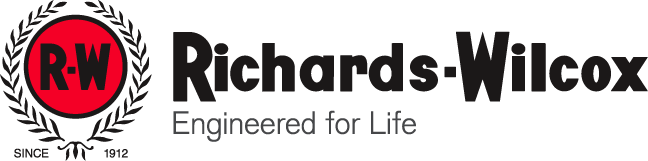 R-W

SINCE 1912

Richards-Wilcox

Engineered for Life